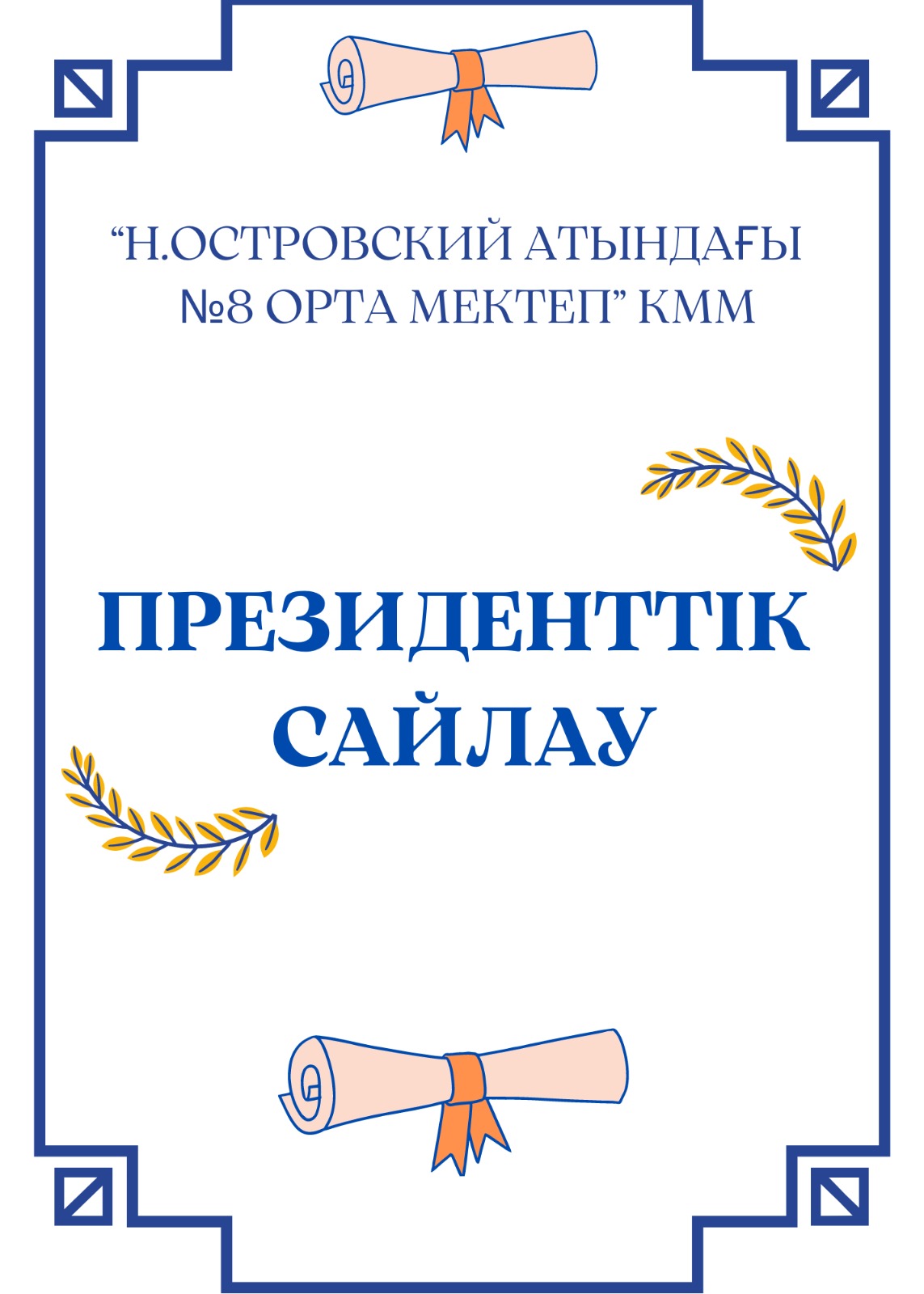 “Н.ОСТРОВСКИЙ АТЫНДАҒЫ №8 ОРТА МЕКТЕП” КММ

ПРЕЗИДЕНТТІК САЙЛАУ